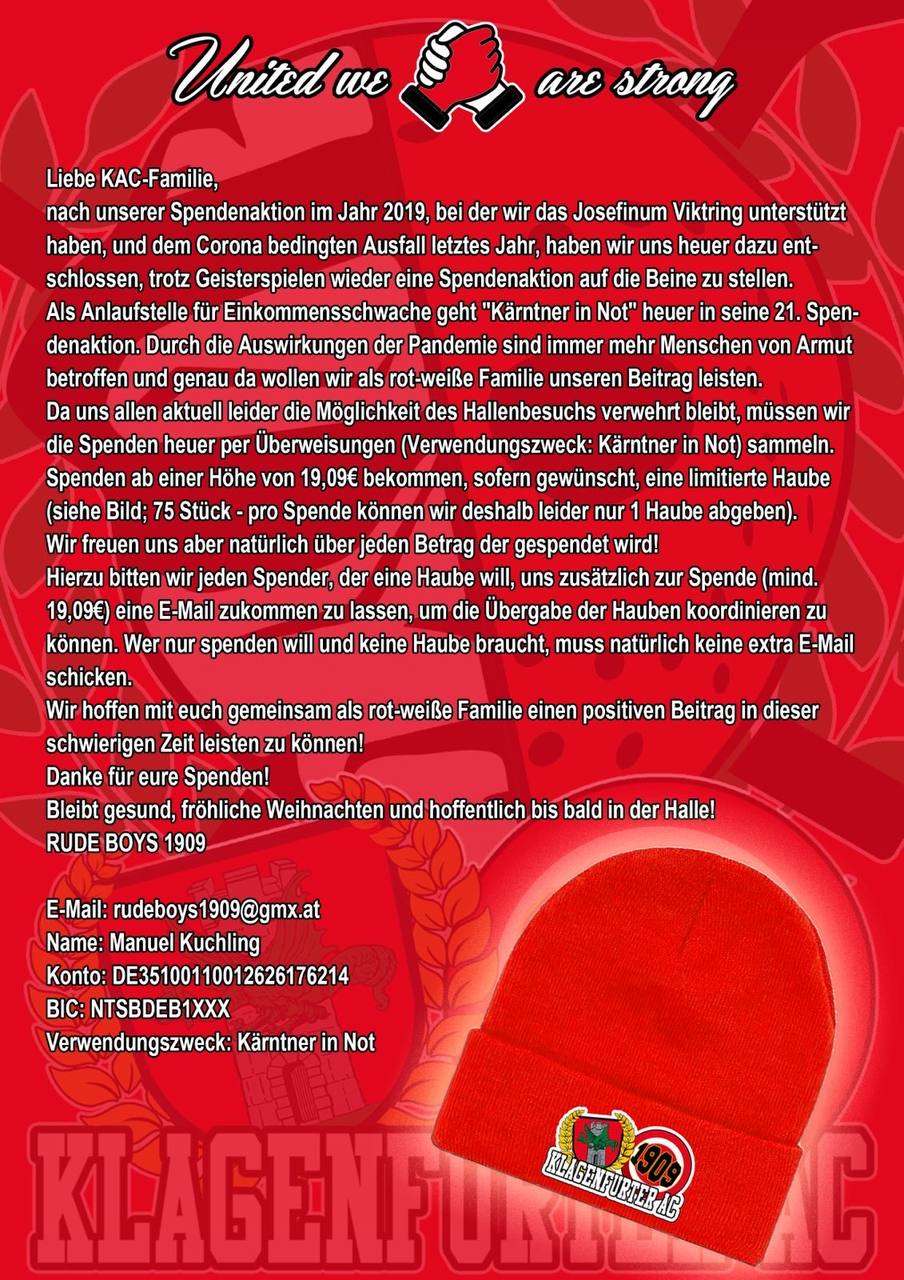 United we are strong

Liebe KAC-Familie,
nach unserer Spendenaktion im Jahr 2019, bei der wir das Josefinum Viktring unterstützt haben, und dem Corona bedingten Ausfall letztes Jahr, haben wir uns heuer dazu entschlossen, trotz Geisterspielen wieder eine Spendenaktion auf die Beine zu stellen.
Als Anlaufstelle für Einkommensschwache geht "Kärntner in Not" heuer in seine 21. Spendenaktion. Durch die Auswirkungen der Pandemie sind immer mehr Menschen von Armut betroffen und genau da wollen wir als rot-weiße Familie unseren Beitrag leisten.
Da uns allen aktuell leider die Möglichkeit des Hallenbesuchs verwehrt bleibt, müssen wir die Spenden heuer per Überweisungen (Verwendungszweck: Kärntner in Not) sammeln.
Spenden ab einer Höhe von 19,09€ bekommen, sofern gewünscht, eine limitierte Haube (siehe Bild; 75 Stück - pro Spende können wir deshalb leider nur 1 Haube abgeben).
Wir freuen uns aber natürlich über jeden Betrag der gespendet wird!
Hierzu bitten wir jeden Spender, der eine Haube will, uns zusätzlich zur Spende (mind. 19,09€) eine E-Mail zukommen zu lassen, um die Übergabe der Hauben koordinieren zu können. Wer nur spenden will und keine Haube braucht, muss natürlich keine extra E-Mail schicken.
Wir hoffen mit euch gemeinsam als rot-weiße Familie einen positiven Beitrag in dieser schwierigen Zeit leisten zu können!
Danke für eure Spenden!
Bleibt gesund, fröhliche Weihnachten und hoffentlich bis bald in der Halle!
RUDE BOYS 1909

E-Mail: rudeboys1909@gmx.at
Name: Manuel Kuchling
Konto: DE35100110012626176214
BIC: NTSBDEB1XXX
Verwendungszweck: Kärntner in Not

1909
KLAGENFURTER AC

KLAGENFURTER AC